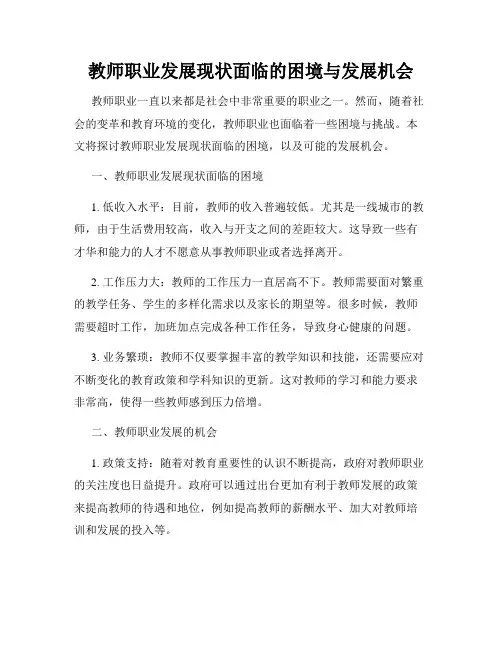 教师职业发展现状面临的困境与发展机会

教师职业一直以来都是社会中非常重要的职业之一。然而，随着社会的变革和教育环境的变化，教师职业也面临着一些困境与挑战。本文将探讨教师职业发展现状面临的困境，以及可能的发展机会。

一、教师职业发展现状面临的困境

1. 低收入水平：目前，教师的收入普遍较低。尤其是一线城市的教师，由于生活费用较高，收入与开支之间的差距较大。这导致一些有才华和能力的人才不愿意从事教师职业或者选择离开。

2. 工作压力大：教师的工作压力一直居高不下。教师需要面对繁重的教学任务、学生的多样化需求以及家长的期望等。很多时候，教师需要超时工作，加班加点完成各种工作任务，导致身心健康的问题。

3. 业务繁琐：教师不仅要掌握丰富的教学知识和技能，还需要应对不断变化的教育政策和学科知识的更新。这对教师的学习和能力要求非常高，使得一些教师感到压力倍增。

二、教师职业发展的机会

1. 政策支持：随着对教育重要性的认识不断提高，政府对教师职业的关注度也日益提升。政府可以通过出台更加有利于教师发展的政策来提高教师的待遇和地位，例如提高教师的薪酬水平、加大对教师培训和发展的投入等。